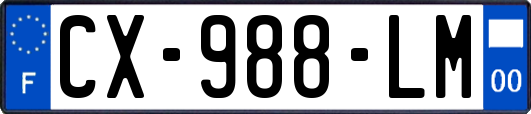 F
CX-988-LM
00